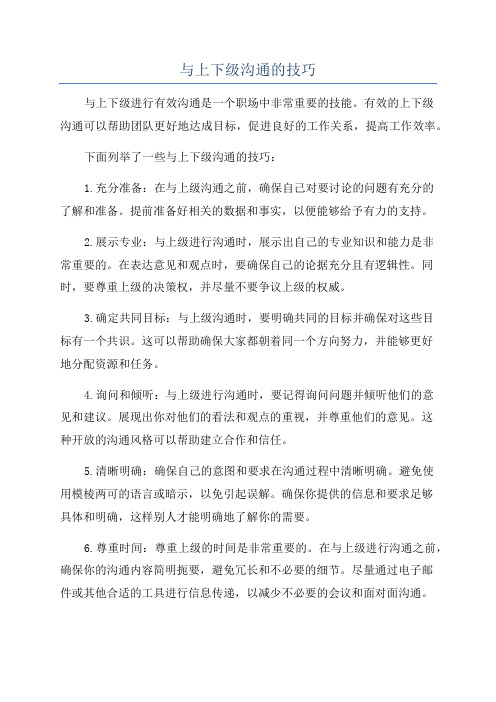 与上下级沟通的技巧

与上下级进行有效沟通是一个职场中非常重要的技能。有效的上下级沟通可以帮助团队更好地达成目标，促进良好的工作关系，提高工作效率。

下面列举了一些与上下级沟通的技巧：

1.充分准备：在与上级沟通之前，确保自己对要讨论的问题有充分的了解和准备。提前准备好相关的数据和事实，以便能够给予有力的支持。

2.展示专业：与上级进行沟通时，展示出自己的专业知识和能力是非常重要的。在表达意见和观点时，要确保自己的论据充分且有逻辑性。同时，要尊重上级的决策权，并尽量不要争议上级的权威。

3.确定共同目标：与上级沟通时，要明确共同的目标并确保对这些目标有一个共识。这可以帮助确保大家都朝着同一个方向努力，并能够更好地分配资源和任务。

4.询问和倾听：与上级进行沟通时，要记得询问问题并倾听他们的意见和建议。展现出你对他们的看法和观点的重视，并尊重他们的意见。这种开放的沟通风格可以帮助建立合作和信任。

5.清晰明确：确保自己的意图和要求在沟通过程中清晰明确。避免使用模棱两可的语言或暗示，以免引起误解。确保你提供的信息和要求足够具体和明确，这样别人才能明确地了解你的需要。

6.尊重时间：尊重上级的时间是非常重要的。在与上级进行沟通之前，确保你的沟通内容简明扼要，避免冗长和不必要的细节。尽量通过电子邮件或其他合适的工具进行信息传递，以减少不必要的会议和面对面沟通。